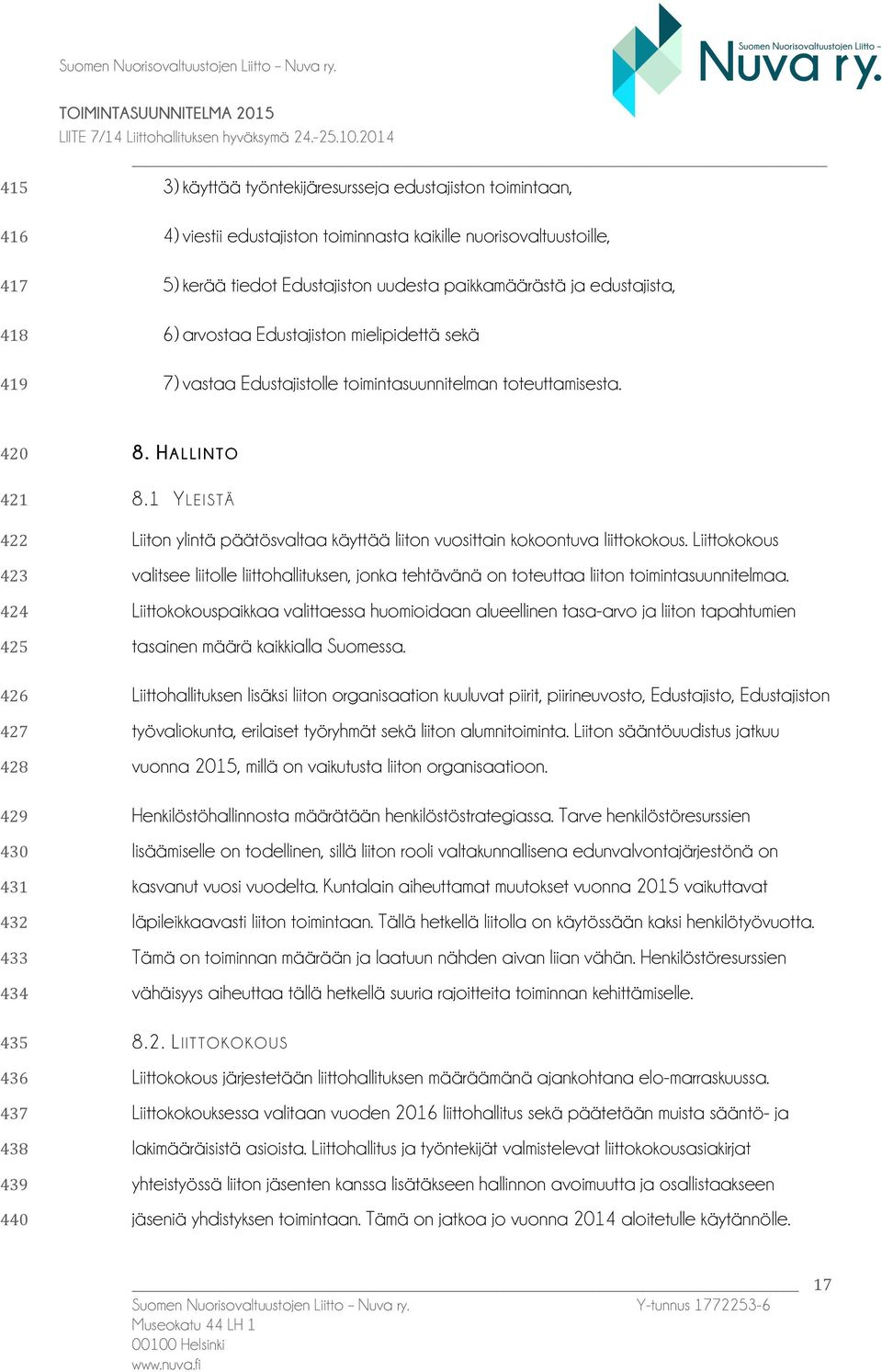 Suomen Nuorisovaltuustojen Liitto – Nuva ry.

Suomen Nuorisovaltuustojen Liitto – Nuva ry.

TOIMINTASUUNNITELMA 2015
LIITE 7/14 Liittohallituksen hyväksymä 24.-25.10.2014

415 3) käyttää työntekijäresursseja edustajiston toimintaan,
416 4) viestii edustajiston toiminnasta kaikille nuorisovaltuustoille,
417 5) kerää tiedot Edustajiston uudesta paikkamäärästä ja edustajista,
418 6) arvostaa Edustajiston mielipidettä sekä
419 7) vastaa Edustajistolle toimintasuunnitelman toteuttamisesta.

420 8. HALLINTO
421 8.1 YLEISTÄ
422 Liiton ylintä päätösvaltaa käyttää liiton vuosittain kokoontuva liittokokous. Liittokokous
423 valitsee liitolle liittohallituksen, jonka tehtävänä on toteuttaa liiton toimintasuunnitelmaa.
424 Liittokokouspaikkaa valittaessa huomioidaan alueellinen tasa-arvo ja liiton tapahtumien
425 tasainen määrä kaikkialla Suomessa.

426 Liittohallituksen lisäksi liiton organisaation kuuluvat piirit, piirineuvosto, Edustajisto, Edustajiston
427 työvaliokunta, erilaiset työryhmät sekä liiton alumnitoiminta. Liiton sääntöuudistus jatkuu
428 vuonna 2015, millä on vaikutusta liiton organisaatioon.

429 Henkilöstöhallinnosta määrätään henkilöstöstrategiassa. Tarve henkilöstöresurssien
430 lisäämiselle on todellinen, sillä liiton rooli valtakunnallisena edunvalvontajärjestönä on
431 kasvanut vuosi vuodelta. Kuntalain aiheuttamat muutokset vuonna 2015 vaikuttavat
432 läpileikkaavasti liiton toimintaan. Tällä hetkellä liitolla on käytössään kaksi henkilötyövuotta.
433 Tämä on toiminnan määrään ja laatuun nähden aivan liian vähän. Henkilöstöresurssien
434 vähäisyys aiheuttaa tällä hetkellä suuria rajoitteita toiminnan kehittämiselle.

435 8.2. LIITTOKOKOUS
436 Liittokokous järjestetään liittohallituksen määräämänä ajankohtana elo-marraskuussa.
437 Liittokokouksessa valitaan vuoden 2016 liittohallitus sekä päätetään muista sääntö- ja
438 lakimääräisistä asioista. Liittohallitus ja työntekijät valmistelevat liittokokousasiakirjat
439 yhteistyössä liiton jäsenten kanssa lisätäkseen hallinnon avoimuutta ja osallistaakseen
440 jäseniä yhdistyksen toimintaan. Tämä on jatkoa jo vuonna 2014 aloitetulle käytännölle.

17

Suomen Nuorisovaltuustojen Liitto – Nuva ry.
Museokatu 44 LH 1
00100 Helsinki
www.nuva.fi

Y-tunnus 1772253-6